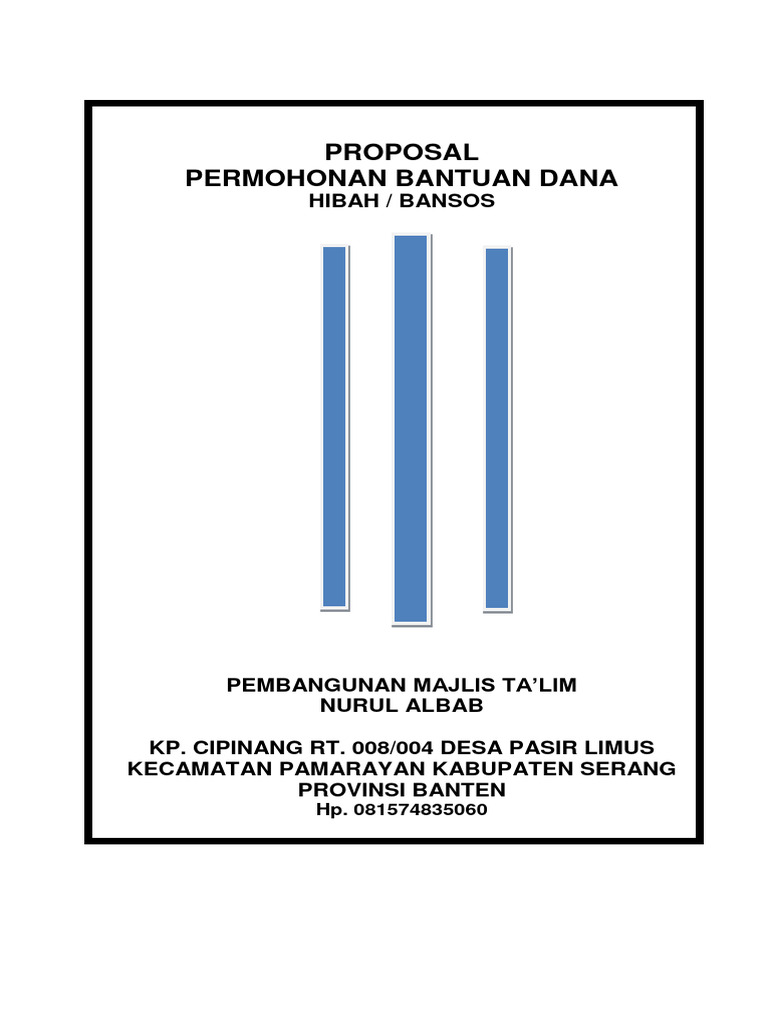 PROPOSAL
PERMOHONAN BANTUAN DANA
HIBAH / BANSOS

PEMBANGUNAN MAJLIS TA'LIM
NURUL ALBAB

KP. CIPINANG RT. 008/004 DESA PASIR LIMUS
KECAMATAN PAMARAYAN KABUPATEN SERANG
PROVINSI BANTEN
Hp. 081574835060